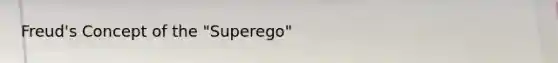 Freud's Concept of the "Superego"